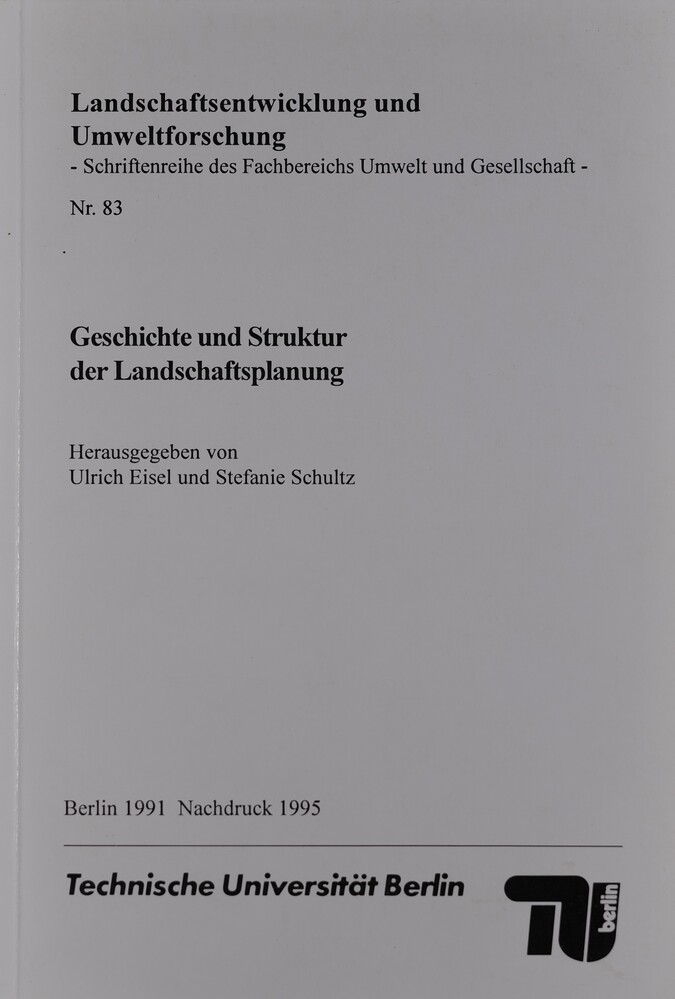 Landschaftsentwicklung und Umweltforschung
- Schriftenreihe des Fachbereichs Umwelt und Gesellschaft -

Nr. 83

Geschichte und Struktur der Landschaftsplanung

Herausgegeben von
Ulrich Eisel und Stefanie Schultz

Berlin 1991 Nachdruck 1995

Technische Universität Berlin

TU berlin